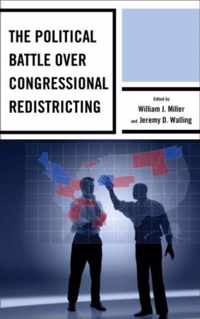 THE POLITICAL BATTLE OVER CONGRESSIONAL REDISTRICTING

Edited by
William J. Miller
and Jeremy D. Walling